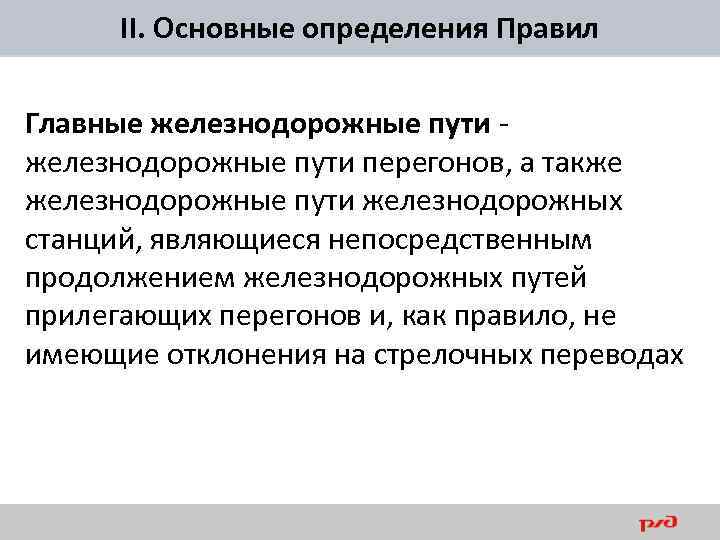 II. Основные определения Правил

Главные железнодорожные пути - железнодорожные пути перегонов, а также железнодорожные пути железнодорожных станций, являющиеся непосредственным продолжением железнодорожных путей прилегающих перегонов и, как правило, не имеющие отклонения на стрелочных переводах

РЖД